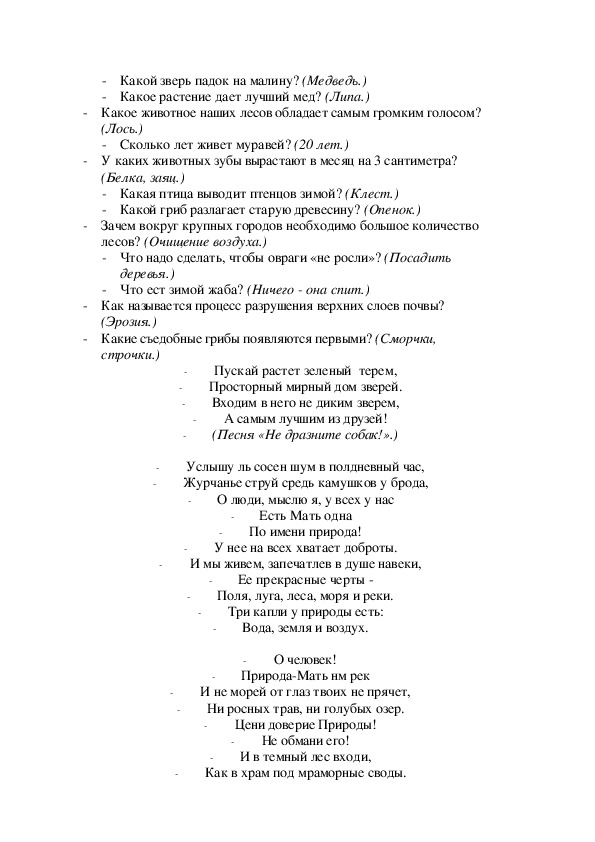 - Какой зверь падок на малину? (Медведь.)
- Какое растение дает лучший мед? (Липа.)
- Какое животное наших лесов обладает самым громким голосом? (Лось.)
- Сколько лет живет муравей? (20 лет.)
- У каких животных зубы вырастают в месяц на 3 сантиметра? (Белка, заяц.)
- Какая птица выводит птенцов зимой? (Клест.)
- Какой гриб разлагает старую древесину? (Опенок.)
- Зачем вокруг крупных городов необходимо большое количество лесов? (Очищение воздуха.)
- Что надо сделать, чтобы овраги «не росли»? (Посадить деревья.)
- Что ест зимой жаба? (Ничего - она спит.)
- Как называется процесс разрушения верхних слоев почвы? (Эрозия.)
- Какие съедобные грибы появляются первыми? (Сморчки, строчки.)

- Пускай растет зеленый терем,
- Просторный мирный дом зверей.
- Входим в него не диким зверем,
- А самым лучшим из друзей!
- (Песня «Не дразните собак!».)

- Услышу ль сосен шум в полдневный час,
- Журчанье струй средь камушков у брода,
- О люди, мыслю я, у всех у нас
- Есть Мать одна
- По имени природа!
- У нее на всех хватает доброты.
- И мы живем, запечатлев в душе навеки,
- Ее прекрасные черты -
- Поля, луга, леса, моря и реки.
- Три капли у природы есть:
- Вода, земля и воздух.

- О человек!
- Природа-Мать нм рек
- И не морей от глаз твоих не прячет,
- Ни росных трав, ни голубых озер.
- Цени доверие Природы!
- Не обмани его!
- И в темный лес входи,
- Как в храм под мраморные своды.